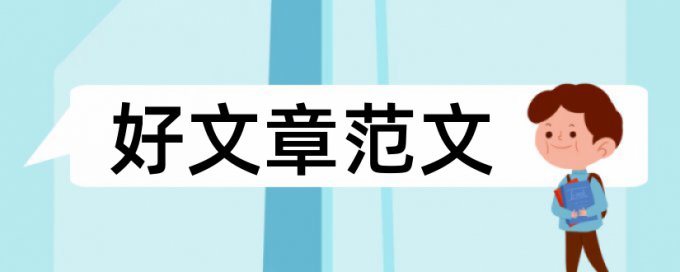 好文章范文